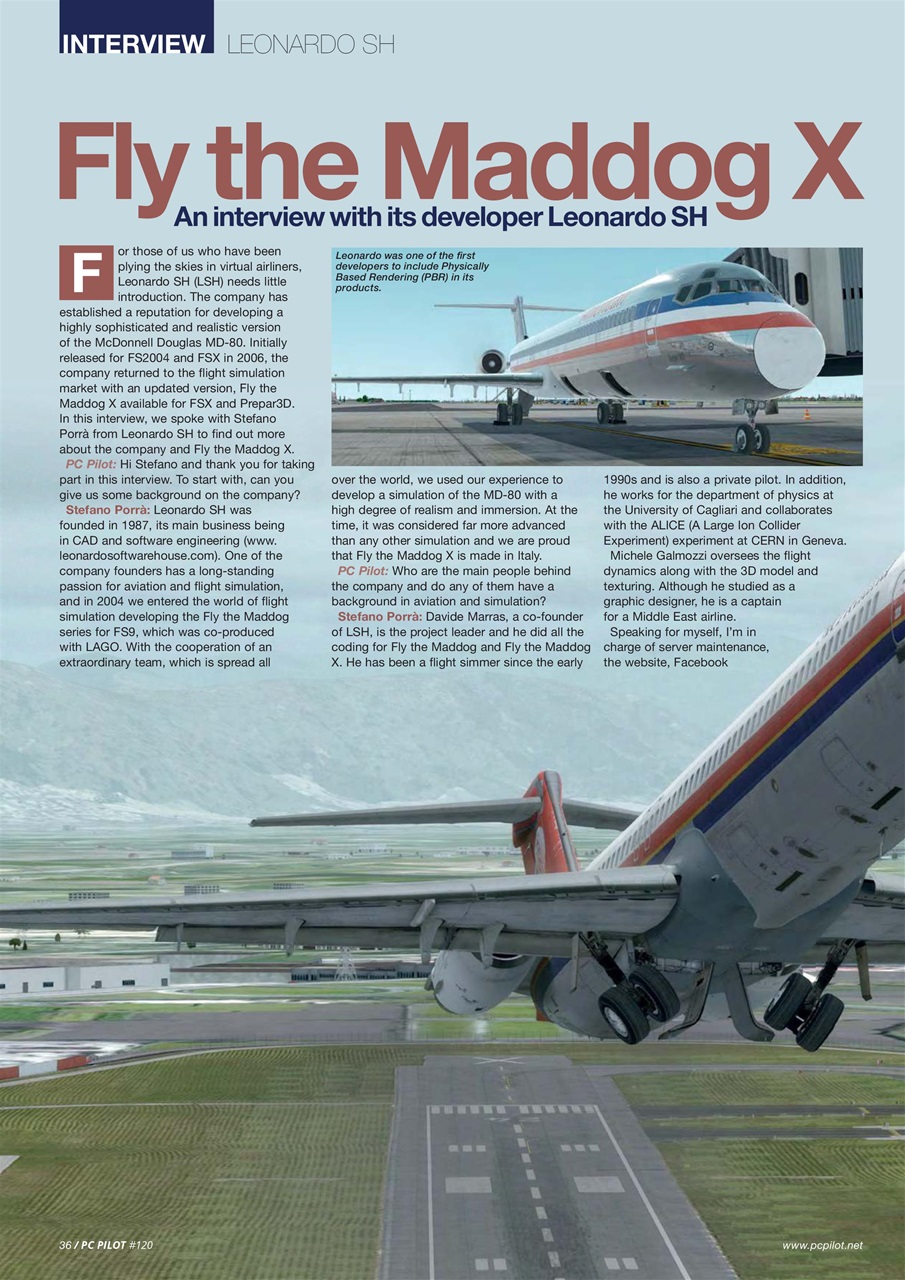 INTERVIEW LEONARDO SH

Fly the Maddog X

An interview with its developer Leonardo SH

For those of us who have been plying the skies in virtual airliners, Leonardo SH (LSH) needs little introduction. The company has established a reputation for developing a highly sophisticated and realistic version of the McDonnell Douglas MD-80. Initially released for FS2004 and FSX in 2006, the company returned to the flight simulation market with an updated version, Fly the Maddog X available for FSX and Prepar3D. In this interview, we spoke with Stefano Porrà from Leonardo SH to find out more about the company and Fly the Maddog X.

PC Pilot: Hi Stefano and thank you for taking part in this interview. To start with, can you give us some background on the company?

Stefano Porrà: Leonardo SH was founded in 1987, its main business being in CAD and software engineering (www.leonardosoftwarehouse.com). One of the company founders has a long-standing passion for aviation and flight simulation, and in 2004 we entered the world of flight simulation developing the Fly the Maddog series for FS9, which was co-produced with LAGO. With the cooperation of an extraordinary team, which is spread all over the world, we used our experience to develop a simulation of the MD-80 with a high degree of realism and immersion. At the time, it was considered far more advanced than any other simulation and we are proud that Fly the Maddog X is made in Italy.

PC Pilot: Who are the main people behind the company and do any of them have a background in aviation and simulation?

Stefano Porrà: Davide Marras, a co-founder of LSH, is the project leader and he did all the coding for Fly the Maddog and Fly the Maddog X. He has been a flight simmer since the early 1990s and is also a private pilot. In addition, he works for the department of physics at the University of Cagliari and collaborates with the ALICE (A Large Ion Collider Experiment) experiment at CERN in Geneva.

Michele Galmozzi oversees the flight dynamics along with the 3D model and texturing. Although he studied as a graphic designer, he is a captain for a Middle East airline.

Speaking for myself, I'm in charge of server maintenance, the website, Facebook

Leonardo was one of the first developers to include Physically Based Rendering (PBR) in its products.

36 / PC PILOT #120

www.pcpilot.net